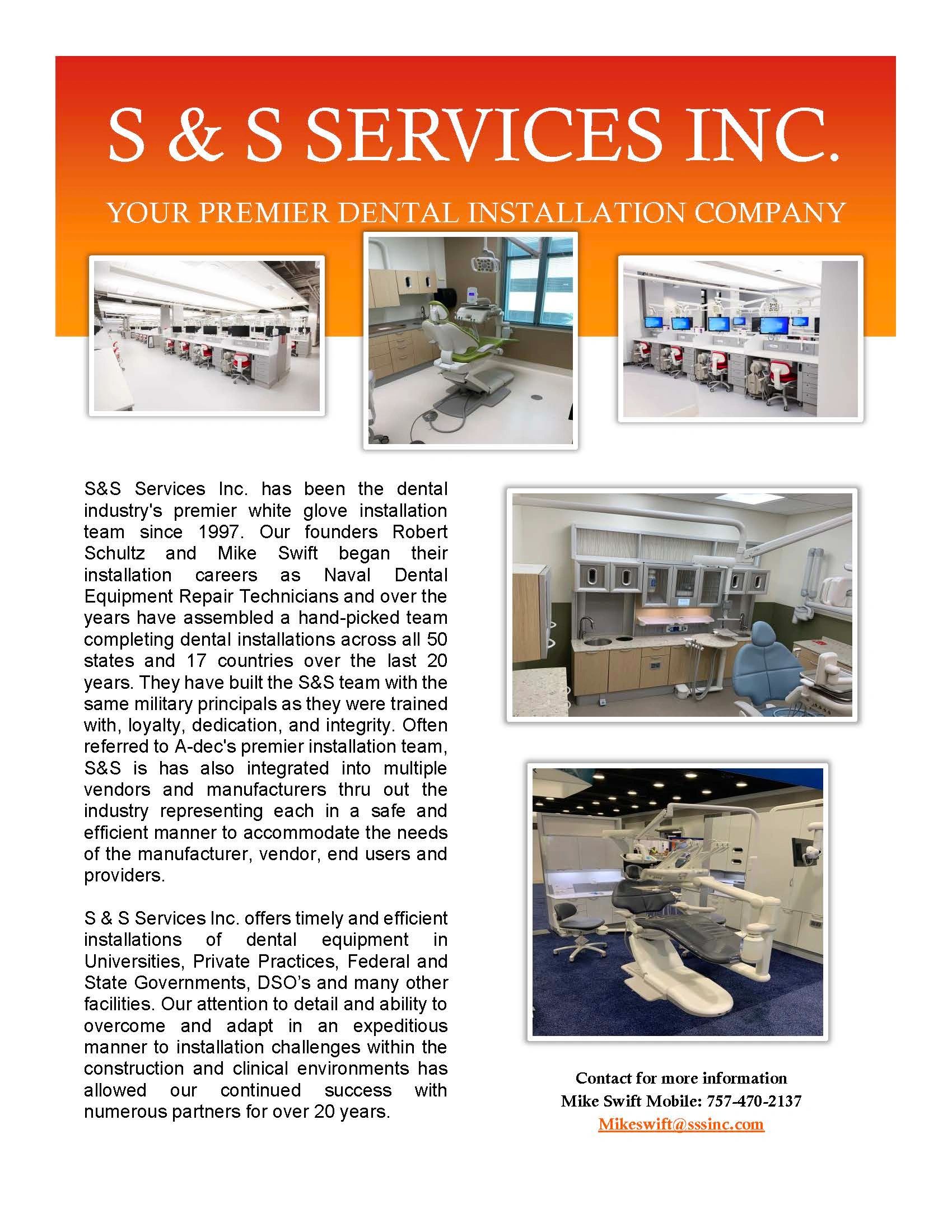 S & S SERVICES INC.

YOUR PREMIER DENTAL INSTALLATION COMPANY

S&S Services Inc. has been the dental industry's premier white glove installation team since 1997. Our founders Robert Schultz and Mike Swift began their installation careers as Naval Dental Equipment Repair Technicians and over the years have assembled a hand-picked team completing dental installations across all 50 states and 17 countries over the last 20 years. They have built the S&S team with the same military principals as they were trained with, loyalty, dedication, and integrity. Often referred to A-dec's premier installation team, S&S is has also integrated into multiple vendors and manufacturers thru out the industry representing each in a safe and efficient manner to accommodate the needs of the manufacturer, vendor, end users and providers.

S & S Services Inc. offers timely and efficient installations of dental equipment in Universities, Private Practices, Federal and State Governments, DSO's and many other facilities. Our attention to detail and ability to overcome and adapt in an expeditious manner to installation challenges within the construction and clinical environments has allowed our continued success with numerous partners for over 20 years.

Contact for more information
Mike Swift Mobile: 757-470-2137
Mikeswift@sssinc.com